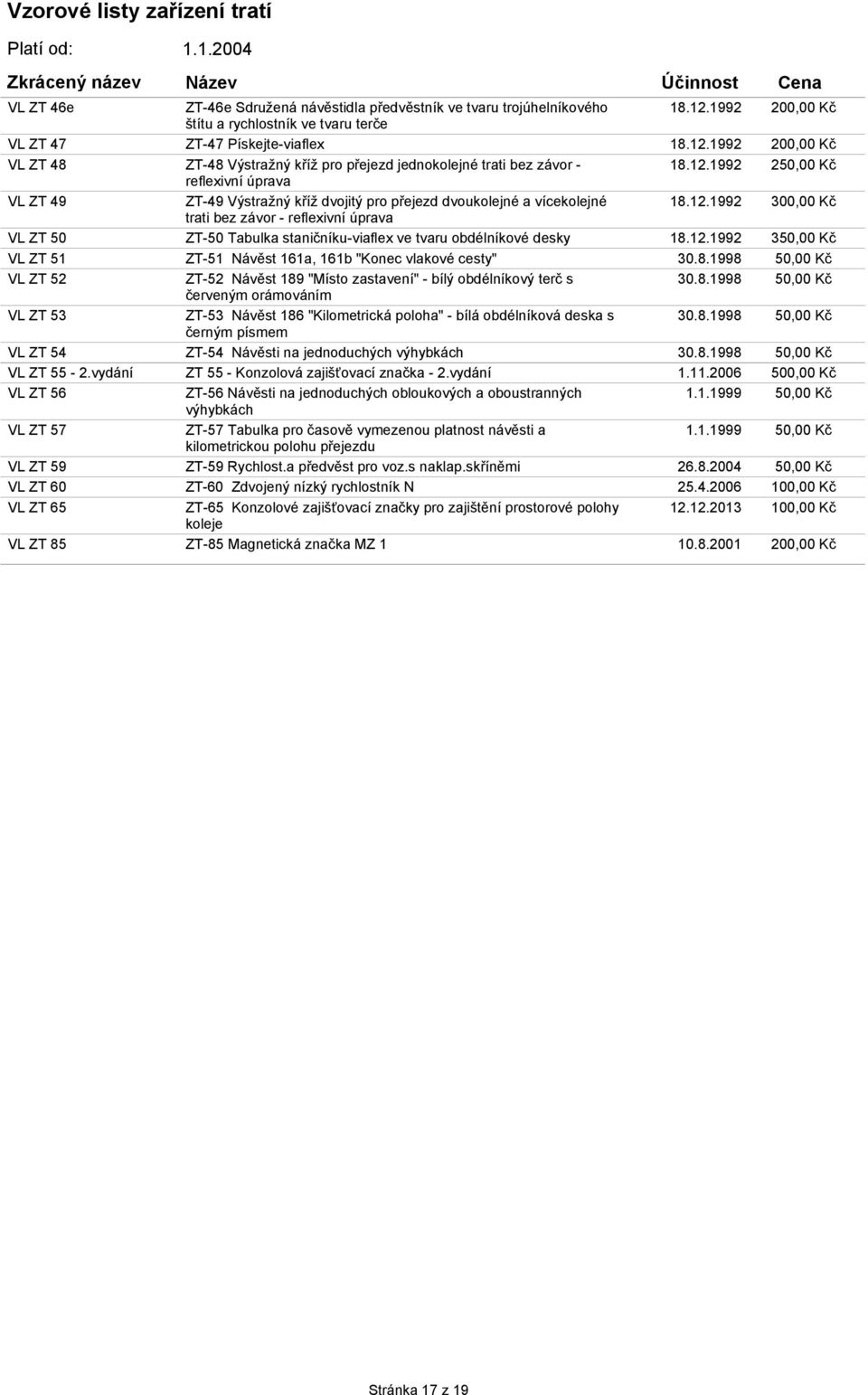 Vzorové listy zařízení tratí

Platí od: 1.1.2004

| Zkrácený název | Název | Účinnost | Cena |
|---|---|---|---|
| VL ZT 46e | ZT-46e Sdružená návěstidla předvěstník ve tvaru trojúhelníkového štítu a rychlostník ve tvaru terče | 18.12.1992 | 200,00 Kč |
| VL ZT 47 | ZT-47 Pískejte-viaflex | 18.12.1992 | 200,00 Kč |
| VL ZT 48 | ZT-48 Výstražný kříž pro přejezd jednokolejné trati bez závor - reflexivní úprava | 18.12.1992 | 250,00 Kč |
| VL ZT 49 | ZT-49 Výstražný kříž dvojitý pro přejezd dvoukolejné a vícekolejné trati bez závor - reflexivní úprava | 18.12.1992 | 300,00 Kč |
| VL ZT 50 | ZT-50 Tabulka staničníku-viaflex ve tvaru obdélníkové desky | 18.12.1992 | 350,00 Kč |
| VL ZT 51 | ZT-51 Návěst 161a, 161b "Konec vlakové cesty" | 30.8.1998 | 50,00 Kč |
| VL ZT 52 | ZT-52 Návěst 189 "Místo zastavení" - bílý obdélníkový terč s červeným orámováním | 30.8.1998 | 50,00 Kč |
| VL ZT 53 | ZT-53 Návěst 186 "Kilometrická poloha" - bílá obdélníková deska s černým písmem | 30.8.1998 | 50,00 Kč |
| VL ZT 54 | ZT-54 Návěsti na jednoduchých výhybkách | 30.8.1998 | 50,00 Kč |
| VL ZT 55 - 2.vydání | ZT 55 - Konzolová zajišťovací značka - 2.vydání | 1.11.2006 | 500,00 Kč |
| VL ZT 56 | ZT-56 Návěsti na jednoduchých obloukových a oboustranných výhybkách | 1.1.1999 | 50,00 Kč |
| VL ZT 57 | ZT-57 Tabulka pro časově vymezenou platnost návěsti a kilometrickou polohu přejezdu | 1.1.1999 | 50,00 Kč |
| VL ZT 59 | ZT-59 Rychlost.a předvěst pro voz.s naklap.skříněmi | 26.8.2004 | 50,00 Kč |
| VL ZT 60 | ZT-60 Zdvojený nízký rychlostník N | 25.4.2006 | 100,00 Kč |
| VL ZT 65 | ZT-65 Konzolové zajišťovací značky pro zajištění prostorové polohy koleje | 12.12.2013 | 100,00 Kč |
| VL ZT 85 | ZT-85 Magnetická značka MZ 1 | 10.8.2001 | 200,00 Kč |

Stránka 17 z 19